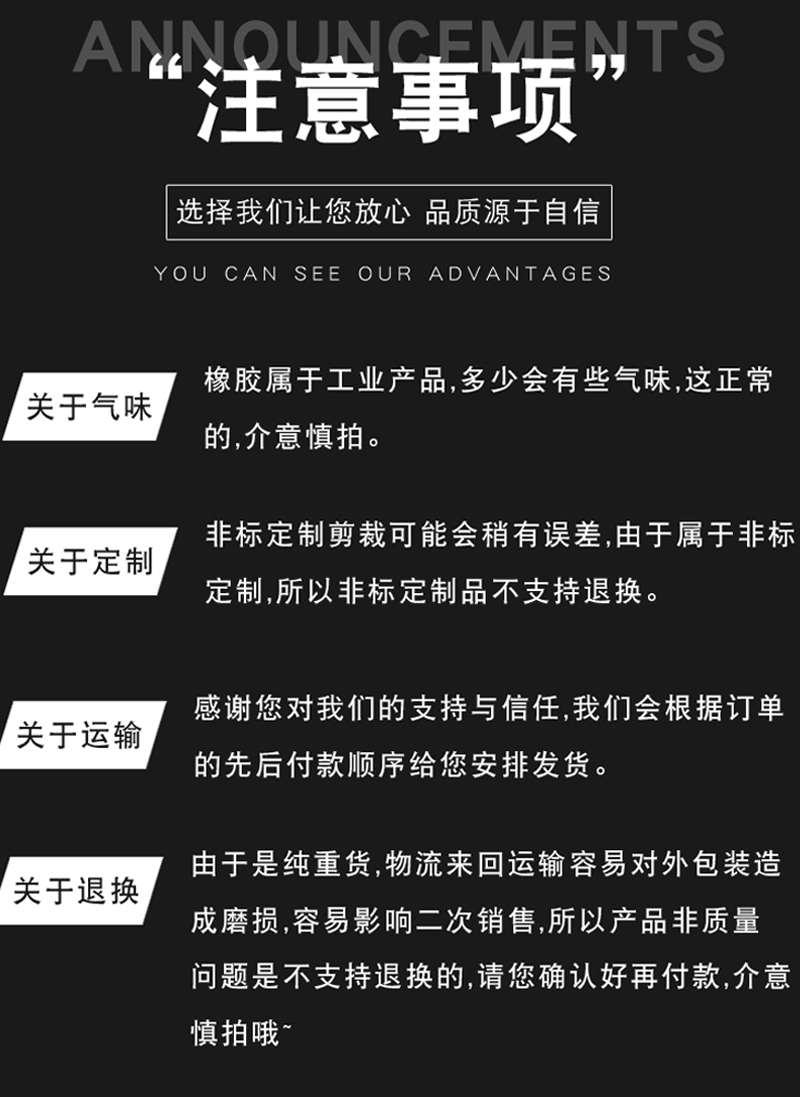 ANNOUNCEMENTS

“注意事项”

选择我们让您放心 品质源于自信

YOU CAN SEE OUR ADVANTAGES

关于气味

橡胶属于工业产品,多少会有些气味,这正常的,介意慎拍。

关于定制

非标定制剪裁可能会稍有误差,由于属于非标定制,所以非标定制品不支持退换。

关于运输

感谢您对我们的支持与信任,我们会根据订单的先后付款顺序给您安排发货。

关于退换

由于是纯重货,物流来回运输容易对外包装造成磨损,容易影响二次销售,所以产品非质量问题是不支持退换的,请您确认好再付款,介意慎拍哦~